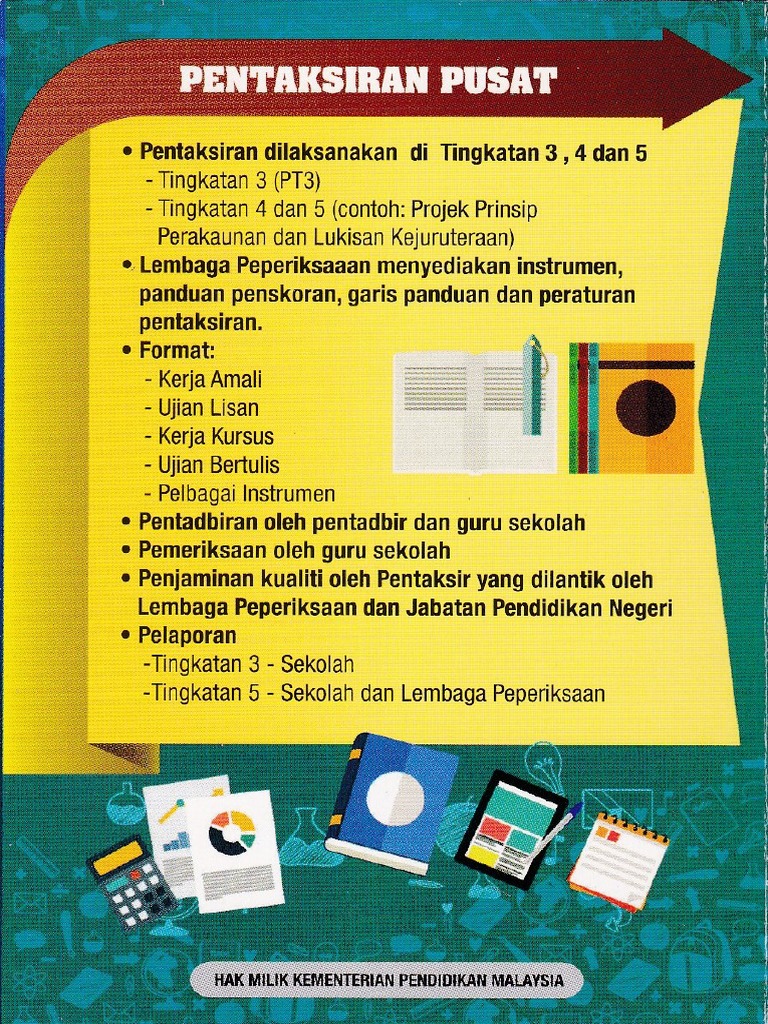 PENTAKSIRAN PUSAT

• Pentaksiran dilaksanakan di Tingkatan 3 , 4 dan 5
- Tingkatan 3 (PT3)
- Tingkatan 4 dan 5 (contoh: Projek Prinsip Perakaunan dan Lukisan Kejuruteraan)
• Lembaga Peperiksaan menyediakan instrumen, panduan penskoran, garis panduan dan peraturan pentaksiran.
• Format:
- Kerja Amali
- Ujian Lisan
- Kerja Kursus
- Ujian Bertulis
- Pelbagai Instrumen
• Pentadbiran oleh pentadbir dan guru sekolah
• Pemeriksaan oleh guru sekolah
• Penjaminan kualiti oleh Pentaksir yang dilantik oleh Lembaga Peperiksaan dan Jabatan Pendidikan Negeri
• Pelaporan
-Tingkatan 3 - Sekolah
-Tingkatan 5 - Sekolah dan Lembaga Peperiksaan

HAK MILIK KEMENTERIAN PENDIDIKAN MALAYSIA